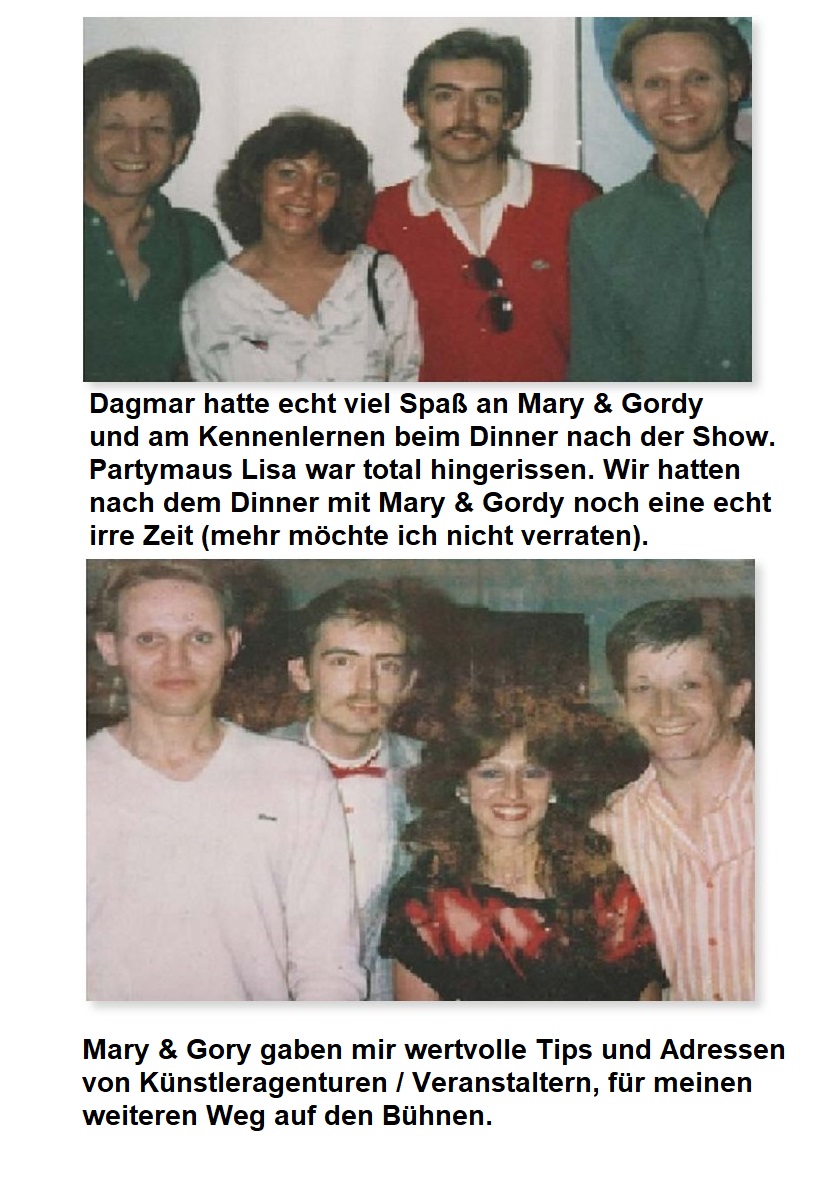 Dagmar hatte echt viel Spaß an Mary & Gordy und am Kennenlernen beim Dinner nach der Show. Partymaus Lisa war total hingerissen. Wir hatten nach dem Dinner mit Mary & Gordy noch eine echt irre Zeit (mehr möchte ich nicht verraten).

Mary & Gory gaben mir wertvolle Tips und Adressen von Künstleragenturen / Veranstaltern, für meinen weiteren Weg auf den Bühnen.